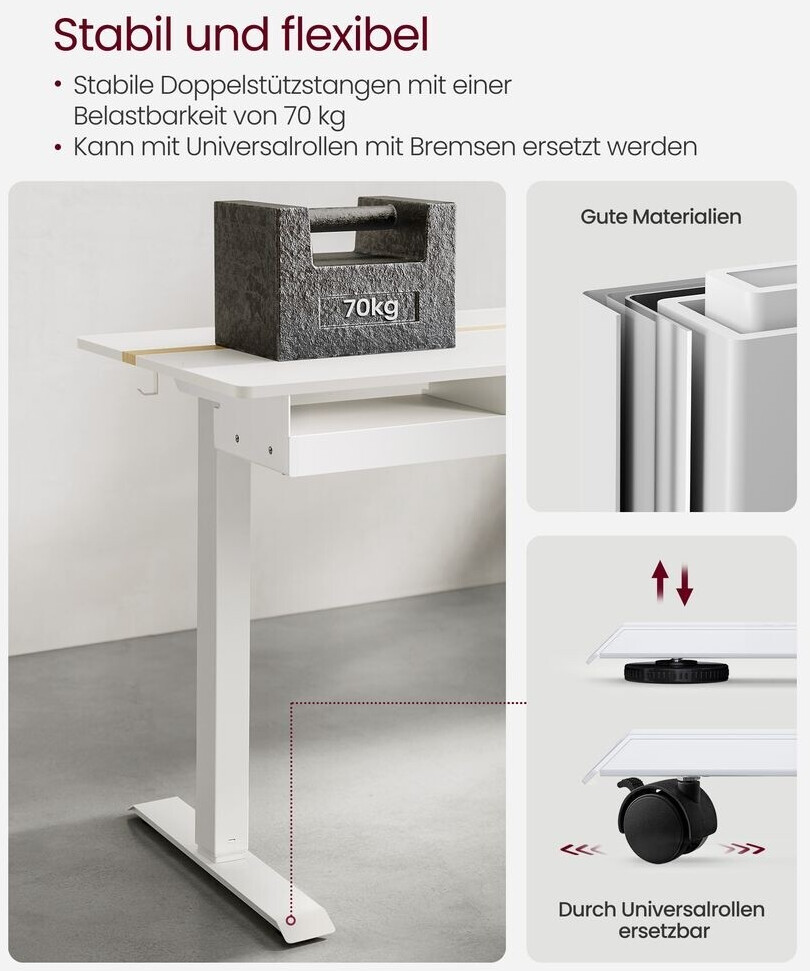 Stabil und flexibel

• Stabile Doppelstützstangen mit einer Belastbarkeit von 70 kg
• Kann mit Universalrollen mit Bremsen ersetzt werden

70kg

Gute Materialien

Durch Universalrollen ersetzbar